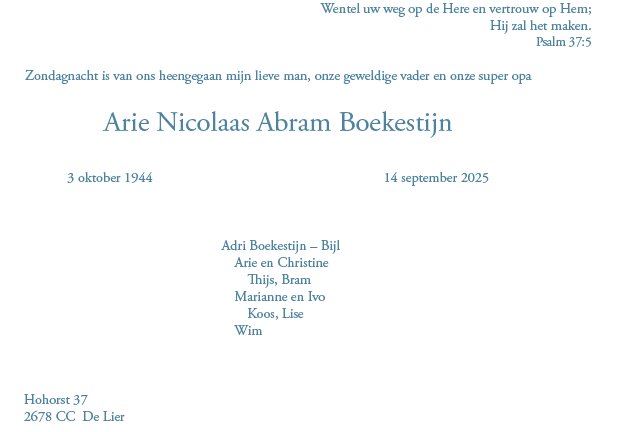 Wentel uw weg op de Here en vertrouw op Hem;
Hij zal het maken.
Psalm 37:5

Zondagnacht is van ons heengegaan mijn lieve man, onze geweldige vader en onze super opa

Arie Nicolaas Abram Boekestijn

3 oktober 1944

14 september 2025

Adri Boekestijn – Bijl
Arie en Christine
Thijs, Bram
Marianne en Ivo
Koos, Lise
Wim

Hohorst 37
2678 CC De Lier